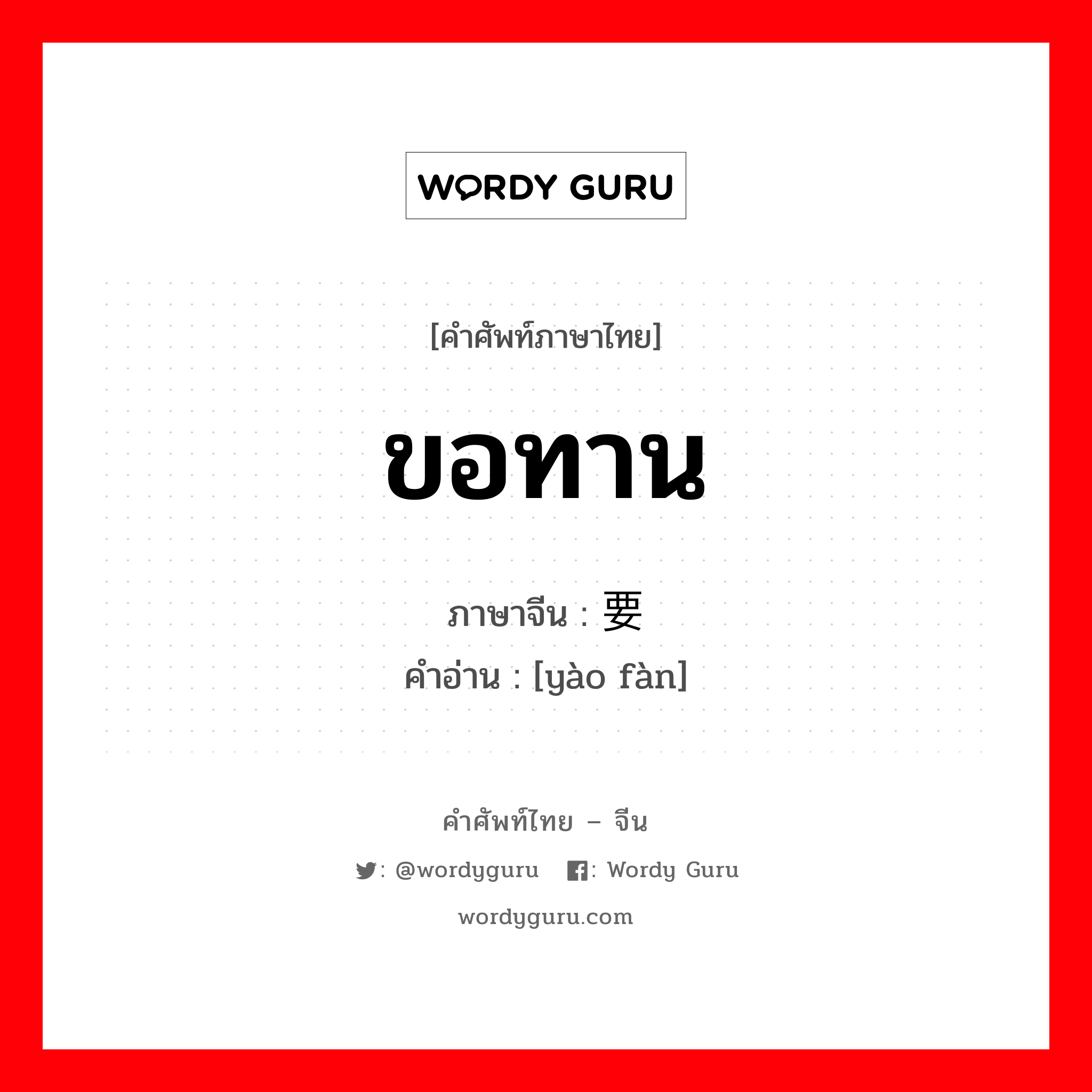 WORDY GURU

[คำศัพท์ภาษาไทย]

ขอทาน

ภาษาจีน : 要

คำอ่าน : [yào fàn]

คำศัพท์ไทย – จีน

: @wordyguru : Wordy Guru

wordyguru.com